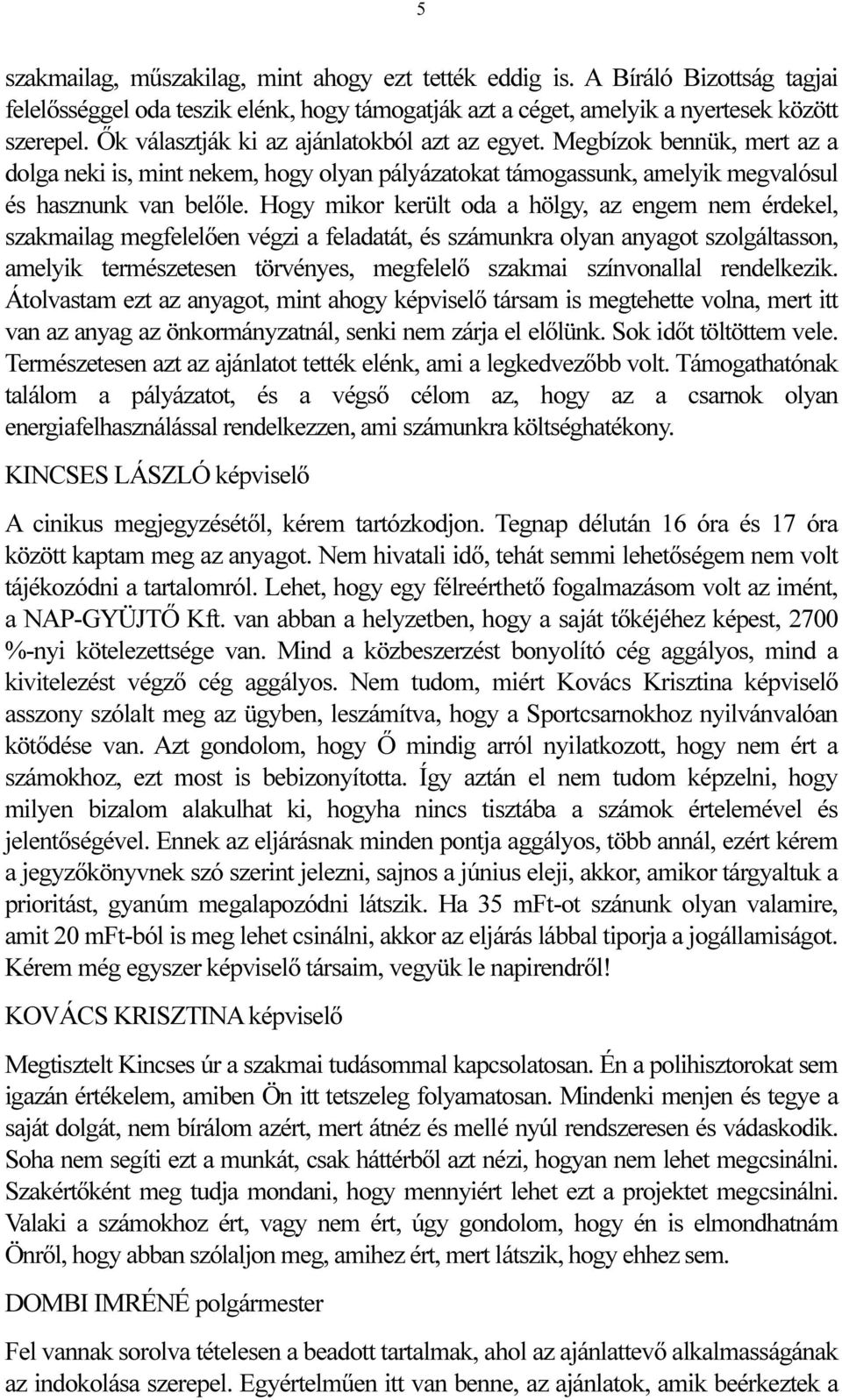 5

szakmailag, műszakilag, mint ahogy ezt tették eddig is. A Bíráló Bizottság tagjai felelősséggel oda teszik elénk, hogy támogatják azt a céget, amelyik a nyertesek között szerepel. Ők választják ki az ajánlatokból azt az egyet. Megbízok bennük, mert az a dolga neki is, mint nekem, hogy olyan pályázatokat támogassunk, amelyik megvalósul és hasznunk van belőle. Hogy mikor került oda a hölgy, az engem nem érdekel, szakmailag megfelelően végzi a feladatát, és számunkra olyan anyagot szolgáltasson, amelyik természetesen törvényes, megfelelő szakmai színvonallal rendelkezik. Átolvastam ezt az anyagot, mint ahogy képviselő társam is megtehette volna, mert itt van az anyag az önkormányzatnál, senki nem zárja el előlünk. Sok időt töltöttem vele. Természetesen azt az ajánlatot tették elénk, ami a legkedvezőbb volt. Támogathatónak találom a pályázatot, és a végső célom az, hogy az a csarnok olyan energiafelhasználással rendelkezzen, ami számunkra költséghatékony.

KINCSES LÁSZLÓ képviselő

A cinikus megjegyzésétől, kérem tartózkodjon. Tegnap délután 16 óra és 17 óra között kaptam meg az anyagot. Nem hivatali idő, tehát semmi lehetőségem nem volt tájékozódni a tartalomról. Lehet, hogy egy félreérthető fogalmazásom volt az imént, a NAP-GYÜJTŐ Kft. van abban a helyzetben, hogy a saját tőkéjéhez képest, 2700 %-nyi kötelezettsége van. Mind a közbeszerzést bonyolító cég aggályos, mind a kivitelezést végző cég aggályos. Nem tudom, miért Kovács Krisztina képviselő asszony szólalt meg az ügyben, leszámítva, hogy a Sportcsarnokhoz nyilvánvalóan kötődése van. Azt gondolom, hogy Ő mindig arról nyilatkozott, hogy nem ért a számokhoz, ezt most is bebizonyította. Így aztán el nem tudom képzelni, hogy milyen bizalom alakulhat ki, hogyha nincs tisztába a számok értelemével és jelentőségével. Ennek az eljárásnak minden pontja aggályos, több annál, ezért kérem a jegyzőkönyvnek szó szerint jelezni, sajnos a június eleji, akkor, amikor tárgyaltuk a prioritást, gyanúm megalapozódni látszik. Ha 35 mFt-ot szánunk olyan valamire, amit 20 mFt-ból is meg lehet csinálni, akkor az eljárás lábbal tiporja a jogállamiságot. Kérem még egyszer képviselő társaim, vegyük le napirendről!

KOVÁCS KRISZTINA képviselő

Megtisztelt Kincses úr a szakmai tudásommal kapcsolatosan. Én a polihisztorokat sem igazán értékelem, amiben Ön itt tetszeleg folyamatosan. Mindenki menjen és tegye a saját dolgát, nem bírálom azért, mert átnéz és mellé nyúl rendszeresen és vádaskodik. Soha nem segíti ezt a munkát, csak háttérből azt nézi, hogyan nem lehet megcsinálni. Szakértőként meg tudja mondani, hogy mennyiért lehet ezt a projektet megcsinálni. Valaki a számokhoz ért, vagy nem ért, úgy gondolom, hogy én is elmondhatnám Önről, hogy abban szólaljon meg, amihez ért, mert látszik, hogy ehhez sem.

DOMBI IMRÉNÉ polgármester

Fel vannak sorolva tételesen a beadott tartalmak, ahol az ajánlattevő alkalmasságának az indokolása szerepel. Egyértelműen itt van benne, az ajánlatok, amik beérkeztek a